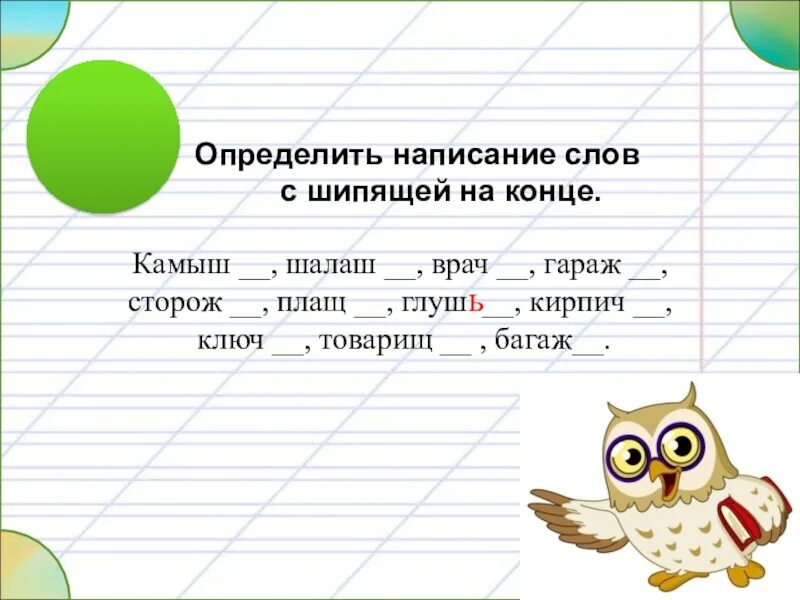 Определить написание слов с шипящей на конце.

Камыш __, шалаш __, врач __, гараж __, сторож __, плащ __, глушь__, кирпич __, ключ __, товарищ __ , багаж__.